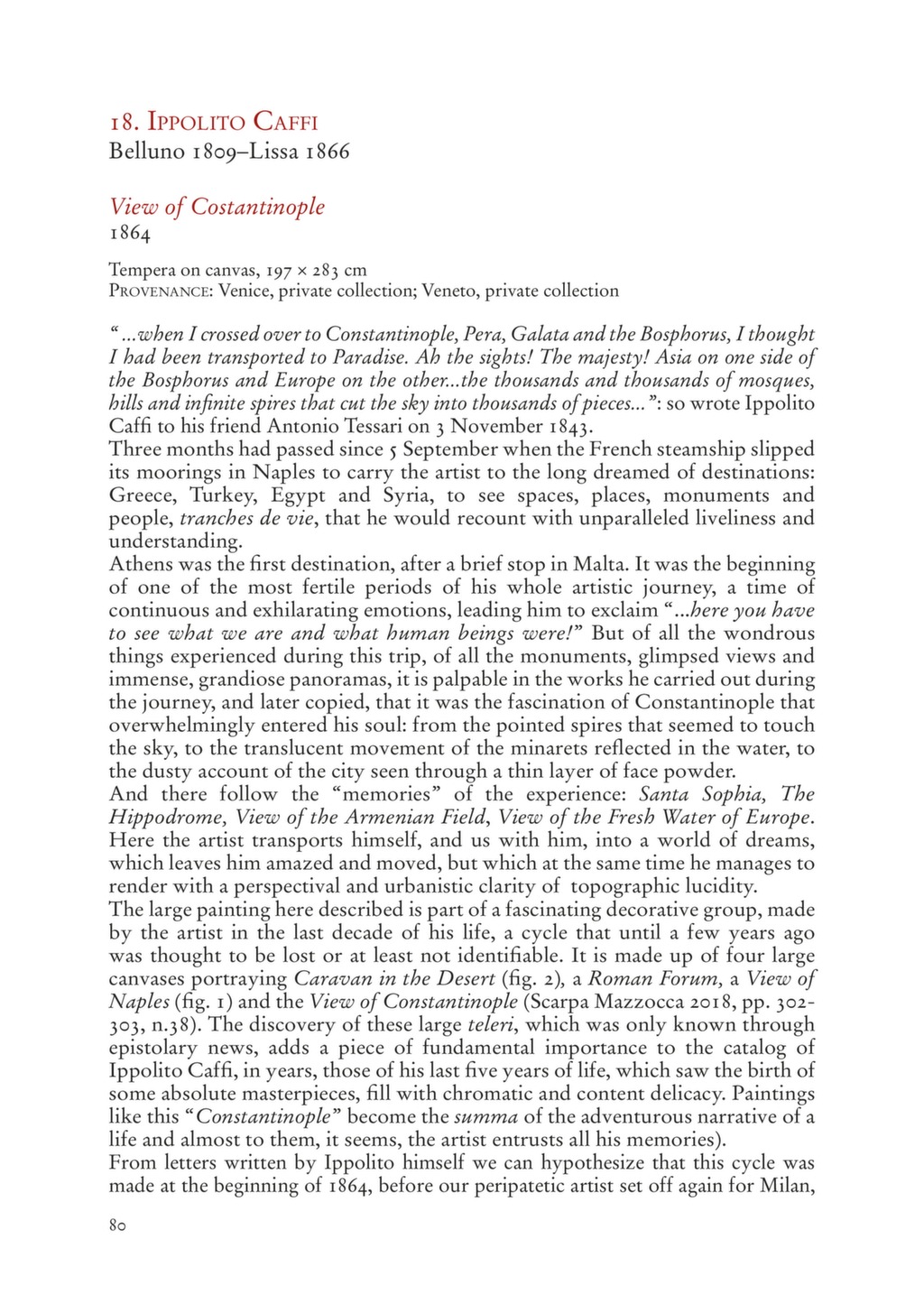 18. Ippolito Caffi
Belluno 1809–Lissa 1866

View of Costantinople
1864

Tempera on canvas, 197 × 283 cm
Provenance: Venice, private collection; Veneto, private collection

"...when I crossed over to Constantinople, Pera, Galata and the Bosphorus, I thought I had been transported to Paradise. Ah the sights! The majesty! Asia on one side of the Bosphorus and Europe on the other...the thousands and thousands of mosques, hills and infinite spires that cut the sky into thousands of pieces...": so wrote Ippolito Caffi to his friend Antonio Tessari on 3 November 1843.

Three months had passed since 5 September when the French steamship slipped its moorings in Naples to carry the artist to the long dreamed of destinations: Greece, Turkey, Egypt and Syria, to see spaces, places, monuments and people, tranches de vie, that he would recount with unparalleled liveliness and understanding.

Athens was the first destination, after a brief stop in Malta. It was the beginning of one of the most fertile periods of his whole artistic journey, a time of continuous and exhilarating emotions, leading him to exclaim "...here you have to see what we are and what human beings were!" But of all the wondrous things experienced during this trip, of all the monuments, glimpsed views and immense, grandiose panoramas, it is palpable in the works he carried out during the journey, and later copied, that it was the fascination of Constantinople that overwhelmingly entered his soul: from the pointed spires that seemed to touch the sky, to the translucent movement of the minarets reflected in the water, to the dusty account of the city seen through a thin layer of face powder.

And there follow the "memories" of the experience: Santa Sophia, The Hippodrome, View of the Armenian Field, View of the Fresh Water of Europe. Here the artist transports himself, and us with him, into a world of dreams, which leaves him amazed and moved, but which at the same time he manages to render with a perspectival and urbanistic clarity of topographic lucidity.

The large painting here described is part of a fascinating decorative group, made by the artist in the last decade of his life, a cycle that until a few years ago was thought to be lost or at least not identifiable. It is made up of four large canvases portraying Caravan in the Desert (fig. 2), a Roman Forum, a View of Naples (fig. 1) and the View of Constantinople (Scarpa Mazzocca 2018, pp. 302-303, n.38). The discovery of these large teleri, which was only known through epistolary news, adds a piece of fundamental importance to the catalog of Ippolito Caffi, in years, those of his last five years of life, which saw the birth of some absolute masterpieces, fill with chromatic and content delicacy. Paintings like this "Constantinople" become the summa of the adventurous narrative of a life and almost to them, it seems, the artist entrusts all his memories).

From letters written by Ippolito himself we can hypothesize that this cycle was made at the beginning of 1864, before our peripatetic artist set off again for Milan,

80